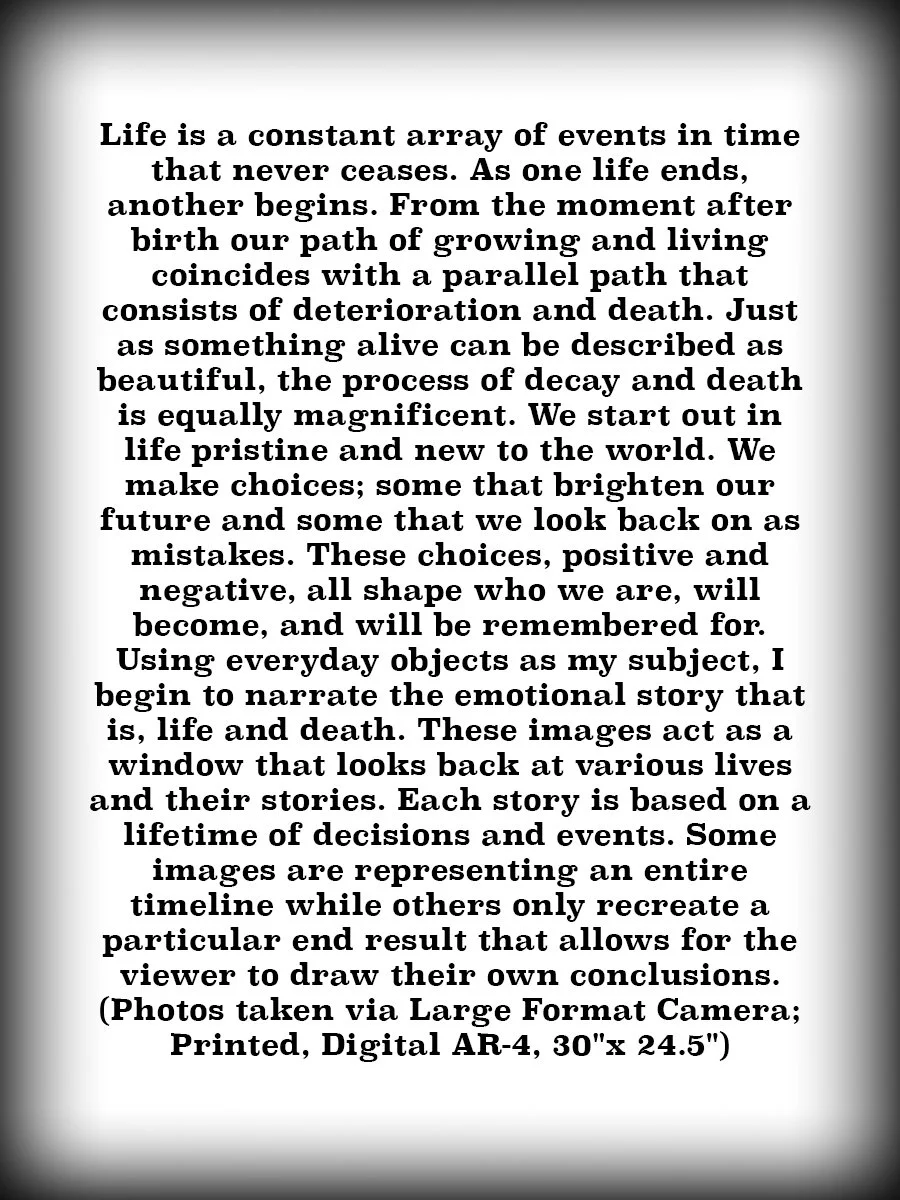 Life is a constant array of events in time that never ceases. As one life ends, another begins. From the moment after birth our path of growing and living coincides with a parallel path that consists of deterioration and death. Just as something alive can be described as beautiful, the process of decay and death is equally magnificent. We start out in life pristine and new to the world. We make choices; some that brighten our future and some that we look back on as mistakes. These choices, positive and negative, all shape who we are, will become, and will be remembered for. Using everyday objects as my subject, I begin to narrate the emotional story that is, life and death. These images act as a window that looks back at various lives and their stories. Each story is based on a lifetime of decisions and events. Some images are representing an entire timeline while others only recreate a particular end result that allows for the viewer to draw their own conclusions. (Photos taken via Large Format Camera; Printed, Digital AR-4, 30"x 24.5")